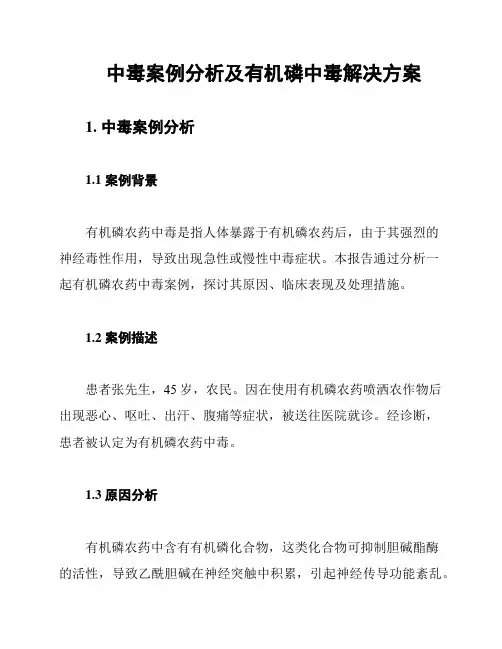 中毒案例分析及有机磷中毒解决方案

1. 中毒案例分析

1.1 案例背景

有机磷农药中毒是指人体暴露于有机磷农药后，由于其强烈的神经毒性作用，导致出现急性或慢性中毒症状。本报告通过分析一起有机磷农药中毒案例，探讨其原因、临床表现及处理措施。

1.2 案例描述

患者张先生，45 岁，农民。因在使用有机磷农药喷洒农作物后出现恶心、呕吐、出汗、腹痛等症状，被送往医院就诊。经诊断，患者被认定为有机磷农药中毒。

1.3 原因分析

有机磷农药中含有有机磷化合物，这类化合物可抑制胆碱酯酶的活性，导致乙酰胆碱在神经突触中积累，引起神经传导功能紊乱。